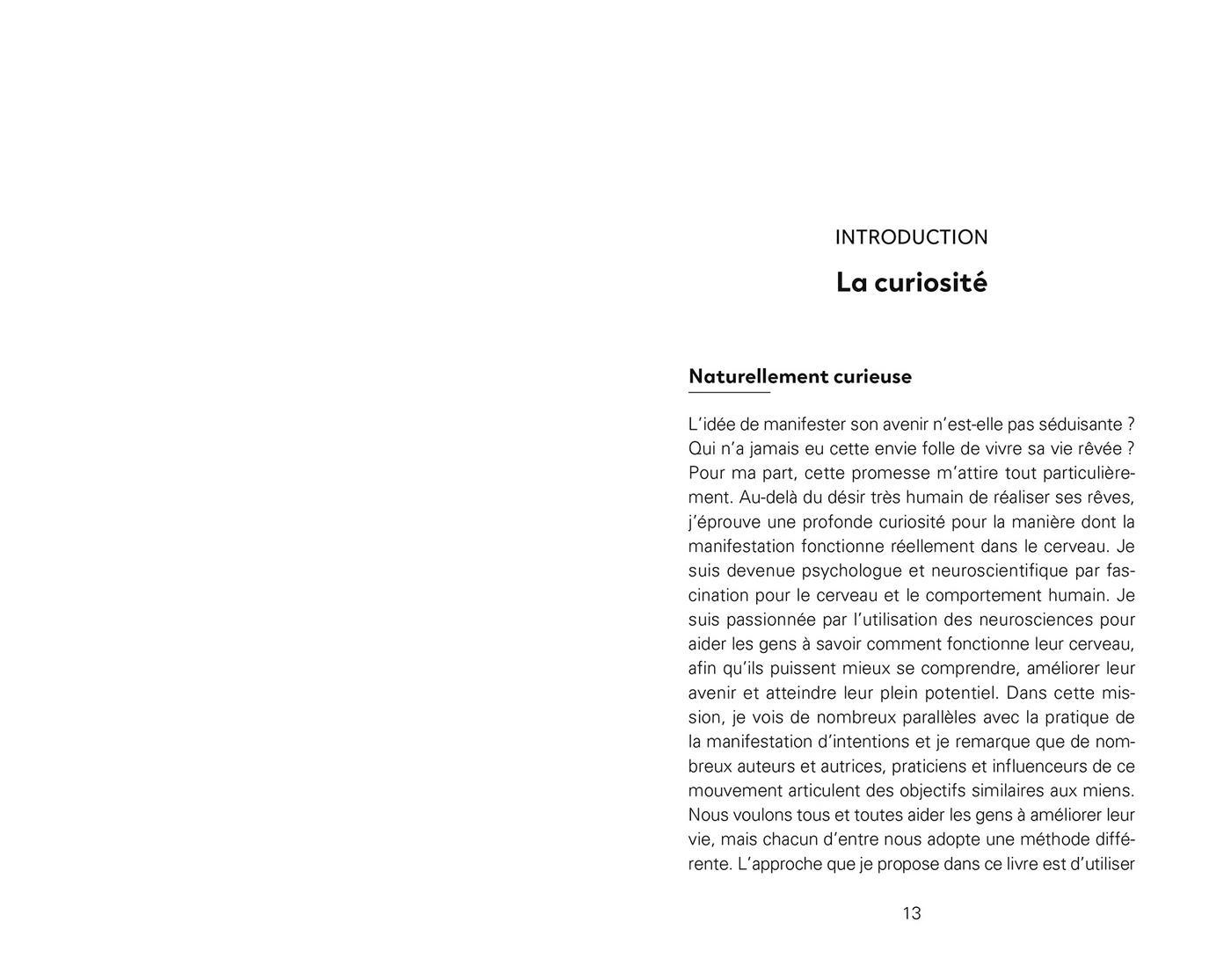 INTRODUCTION

La curiosité

Naturellement curieuse

L'idée de manifester son avenir n'est-elle pas séduisante ? Qui n'a jamais eu cette envie folle de vivre sa vie rêvée ? Pour ma part, cette promesse m'attire tout particulièrement. Au-delà du désir très humain de réaliser ses rêves, j'éprouve une profonde curiosité pour la manière dont la manifestation fonctionne réellement dans le cerveau. Je suis devenue psychologue et neuroscientifique par fascination pour le cerveau et le comportement humain. Je suis passionnée par l'utilisation des neurosciences pour aider les gens à savoir comment fonctionne leur cerveau, afin qu'ils puissent mieux se comprendre, améliorer leur avenir et atteindre leur plein potentiel. Dans cette mission, je vois de nombreux parallèles avec la pratique de la manifestation d'intentions et je remarque que de nombreux auteurs et autrices, praticiens et influenceurs de ce mouvement articulent des objectifs similaires aux miens. Nous voulons tous et toutes aider les gens à améliorer leur vie, mais chacun d'entre nous adopte une méthode différente. L'approche que je propose dans ce livre est d'utiliser

13